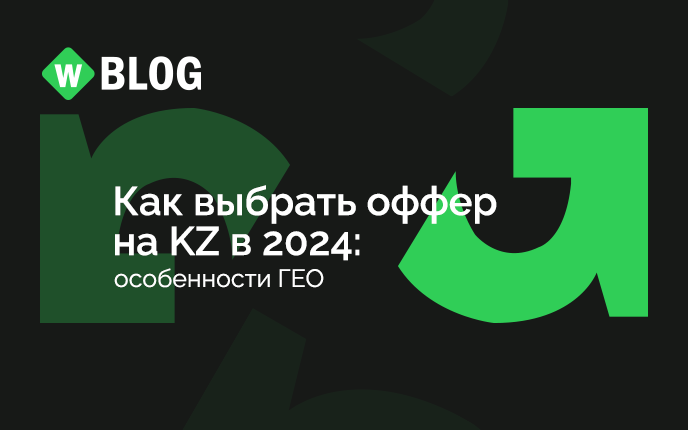 W BLOG

Как выбрать оффер на KZ в 2024:
особенности ГЕО